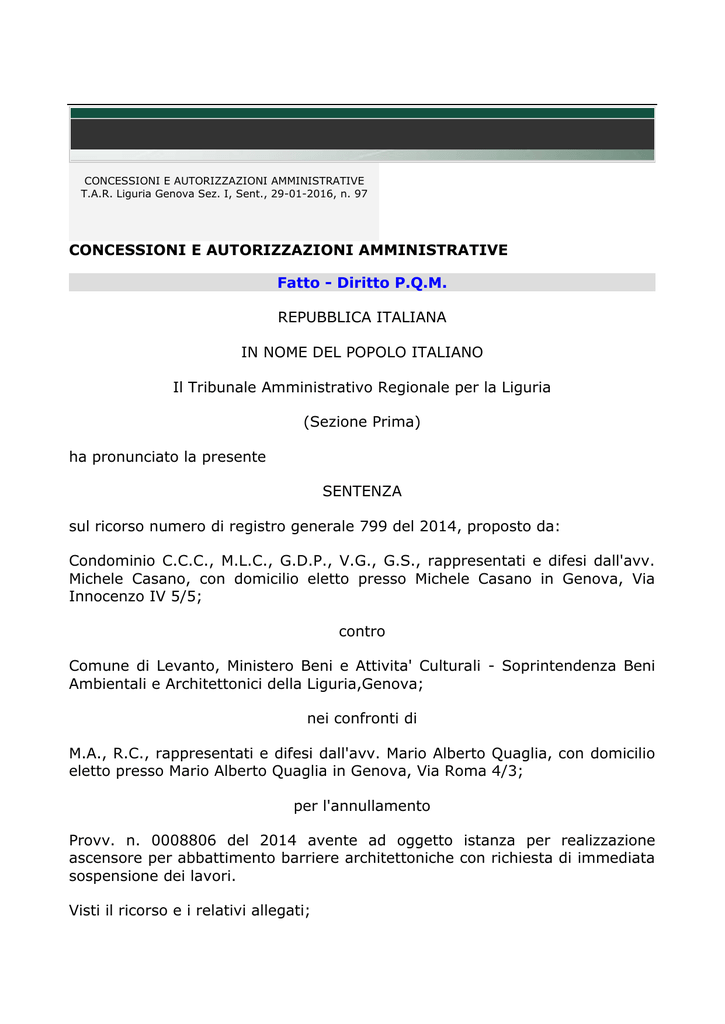 CONCESSIONI E AUTORIZZAZIONI AMMINISTRATIVE
T.A.R. Liguria Genova Sez. I, Sent., 29-01-2016, n. 97

CONCESSIONI E AUTORIZZAZIONI AMMINISTRATIVE

Fatto - Diritto P.Q.M.

REPUBBLICA ITALIANA

IN NOME DEL POPOLO ITALIANO

Il Tribunale Amministrativo Regionale per la Liguria

(Sezione Prima)

ha pronunciato la presente

SENTENZA

sul ricorso numero di registro generale 799 del 2014, proposto da:

Condominio C.C.C., M.L.C., G.D.P., V.G., G.S., rappresentati e difesi dall'avv. Michele Casano, con domicilio eletto presso Michele Casano in Genova, Via Innocenzo IV 5/5;

contro

Comune di Levanto, Ministero Beni e Attivita' Culturali - Soprintendenza Beni Ambientali e Architettonici della Liguria,Genova;

nei confronti di

M.A., R.C., rappresentati e difesi dall'avv. Mario Alberto Quaglia, con domicilio eletto presso Mario Alberto Quaglia in Genova, Via Roma 4/3;

per l'annullamento

Provv. n. 0008806 del 2014 avente ad oggetto istanza per realizzazione ascensore per abbattimento barriere architettoniche con richiesta di immediata sospensione dei lavori.

Visti il ricorso e i relativi allegati;